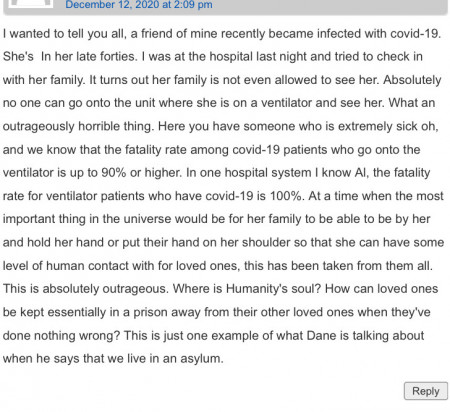 December 12, 2020 at 2:09 pm

I wanted to tell you all, a friend of mine recently became infected with covid-19. She's In her late forties. I was at the hospital last night and tried to check in with her family. It turns out her family is not even allowed to see her. Absolutely no one can go onto the unit where she is on a ventilator and see her. What an outrageously horrible thing. Here you have someone who is extremely sick oh, and we know that the fatality rate among covid-19 patients who go onto the ventilator is up to 90% or higher. In one hospital system I know Al, the fatality rate for ventilator patients who have covid-19 is 100%. At a time when the most important thing in the universe would be for her family to be able to be by her and hold her hand or put their hand on her shoulder so that she can have some level of human contact with for loved ones, this has been taken from them all. This is absolutely outrageous. Where is Humanity's soul? How can loved ones be kept essentially in a prison away from their other loved ones when they've done nothing wrong? This is just one example of what Dane is talking about when he says that we live in an asylum.

Reply